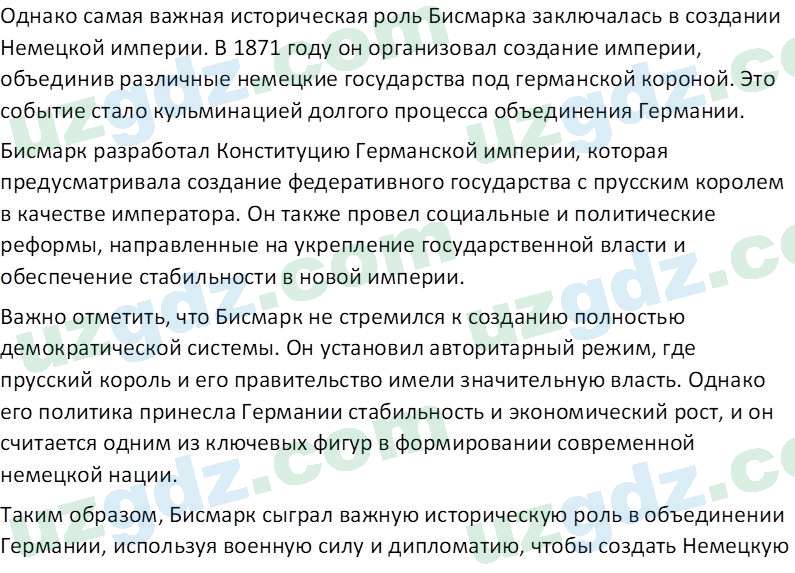 Однако самая важная историческая роль Бисмарка заключалась в создании Немецкой империи. В 1871 году он организовал создание империи, объединив различные немецкие государства под германской короной. Это событие стало кульминацией долгого процесса объединения Германии.

Бисмарк разработал Конституцию Германской империи, которая предусматривала создание федеративного государства с прусским королем в качестве императора. Он также провел социальные и политические реформы, направленные на укрепление государственной власти и обеспечение стабильности в новой империи.

Важно отметить, что Бисмарк не стремился к созданию полностью демократической системы. Он установил авторитарный режим, где прусский король и его правительство имели значительную власть. Однако его политика принесла Германии стабильность и экономический рост, и он считается одним из ключевых фигур в формировании современной немецкой нации.

Таким образом, Бисмарк сыграл важную историческую роль в объединении Германии, используя военную силу и дипломатию, чтобы создать Немецкую

uzgdz.com